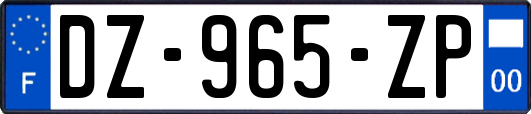 F
DZ-965-ZP
00